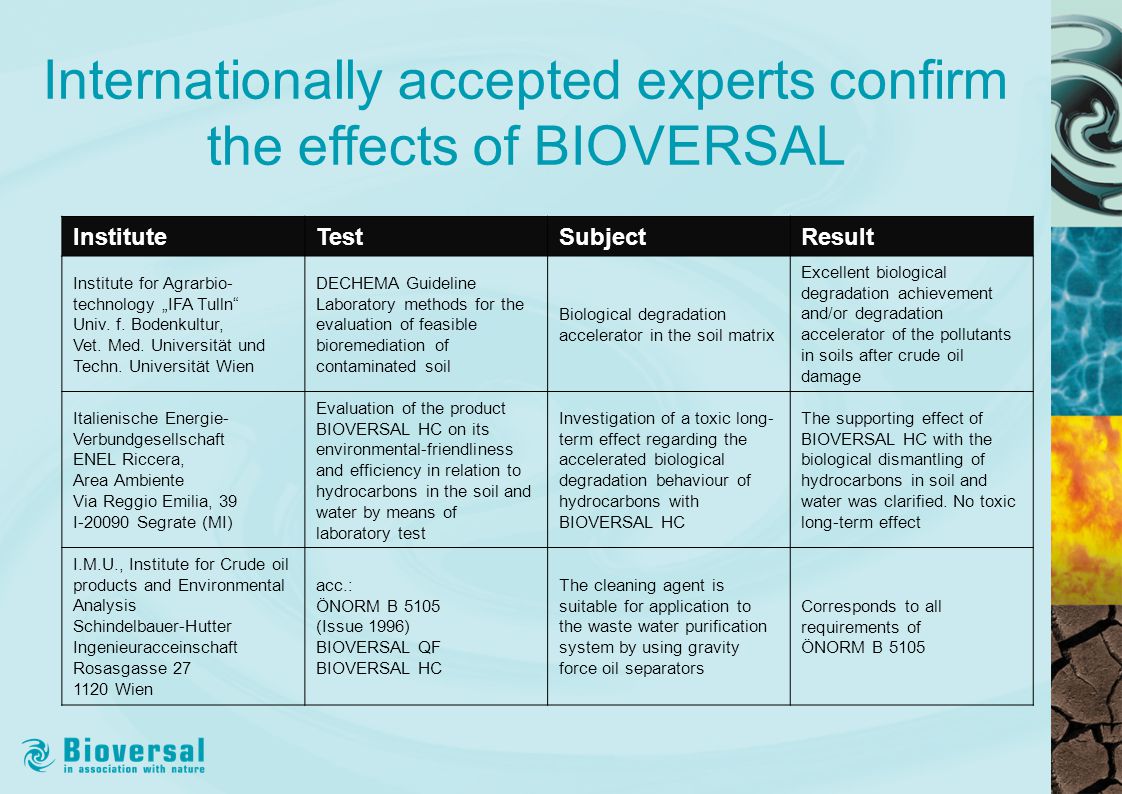 Internationally accepted experts confirm the effects of BIOVERSAL

| Institute | Test | Subject | Result |
|---|---|---|---|
| Institute for Agrarbiotechnology „IFA Tulln“ Univ. f. Bodenkultur, Vet. Med. Universität und Techn. Universität Wien | DECHEMA Guideline Laboratory methods for the evaluation of feasible bioremediation of contaminated soil | Biological degradation accelerator in the soil matrix | Excellent biological degradation achievement and/or degradation accelerator of the pollutants in soils after crude oil damage |
| Italienische Energie-Verbundgesellschaft ENEL Riccera, Area Ambiente Via Reggio Emilia, 39 I-20090 Segrate (MI) | Evaluation of the product BIOVERSAL HC on its environmental-friendliness and efficiency in relation to hydrocarbons in the soil and water by means of laboratory test | Investigation of a toxic long-term effect regarding the accelerated biological degradation behaviour of hydrocarbons with BIOVERSAL HC | The supporting effect of BIOVERSAL HC with the biological dismantling of hydrocarbons in soil and water was clarified. No toxic long-term effect |
| I.M.U., Institute for Crude oil products and Environmental Analysis Schindelbauer-Hutter Ingenieuracceinschaft Rosasgasse 27 1120 Wien | acc.: ÖNORM B 5105 (Issue 1996) BIOVERSAL QF BIOVERSAL HC | The cleaning agent is suitable for application to the waste water purification system by using gravity force oil separators | Corresponds to all requirements of ÖNORM B 5105 |

Bioversal
in association with nature